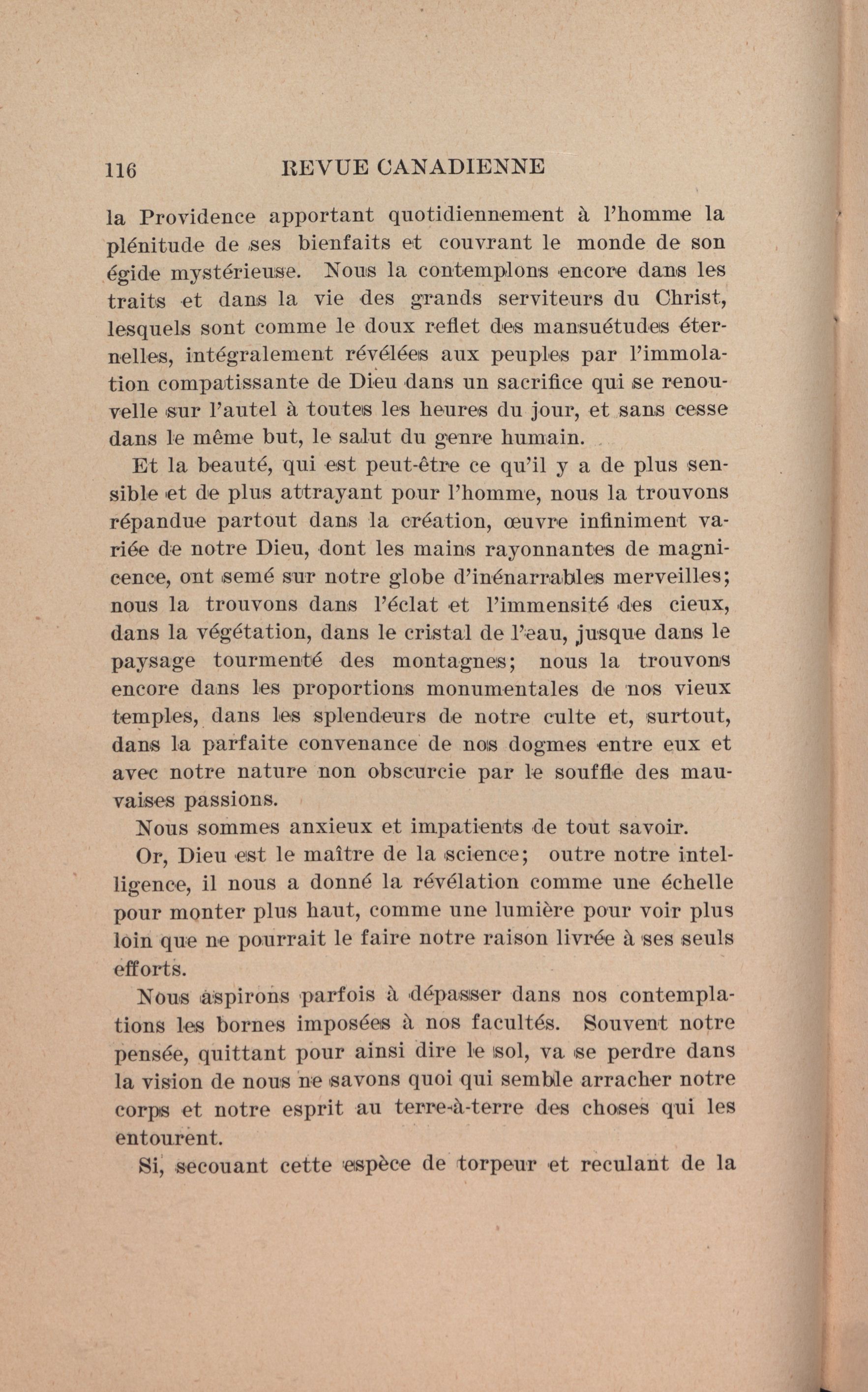 116 REVUE CANADIENNE

la Providence apportant quotidiennement à l'homme la plénitude de ses bienfaits et couvrant le monde de son égide mystérieuse. Nous la contemplons encore dans les traits et dans la vie des grands serviteurs du Christ, lesquels sont comme le doux reflet des mansuétudes éternelles, intégralement révélées aux peuples par l'immolation compatissante de Dieu dans un sacrifice qui se renouvelle sur l'autel à toutes les heures du jour, et sans cesse dans le même but, le salut du genre humain.

Et la beauté, qui est peut-être ce qu'il y a de plus sensible et de plus attrayant pour l'homme, nous la trouvons répandue partout dans la création, œuvre infiniment variée de notre Dieu, dont les mains rayonnantes de magnicence, ont semé sur notre globe d'inénarrables merveilles; nous la trouvons dans l'éclat et l'immensité des cieux, dans la végétation, dans le cristal de l'eau, jusque dans le paysage tourmenté des montagnes; nous la trouvons encore dans les proportions monumentales de nos vieux temples, dans les splendeurs de notre culte et, surtout, dans la parfaite convenance de nos dogmes entre eux et avec notre nature non obscurcie par le souffle des mauvaises passions.

Nous sommes anxieux et impatients de tout savoir.

Or, Dieu est le maître de la science; outre notre intelligence, il nous a donné la révélation comme une échelle pour monter plus haut, comme une lumière pour voir plus loin que ne pourrait le faire notre raison livrée à ses seuls efforts.

Nous aspirons parfois à dépasser dans nos contemplations les bornes imposées à nos facultés. Souvent notre pensée, quittant pour ainsi dire le sol, va se perdre dans la vision de nous ne savons quoi qui semble arracher notre corps et notre esprit au terre-à-terre des choses qui les entourent.

Si, secouant cette espèce de torpeur et reculant de la